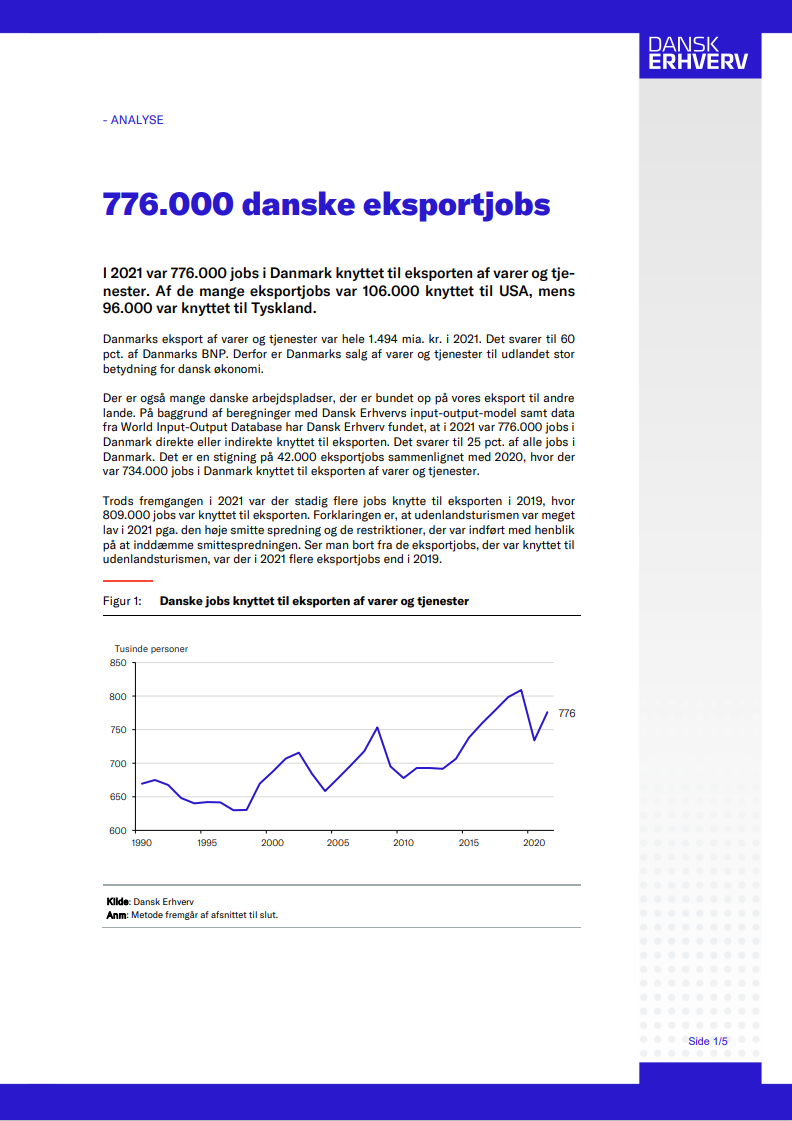 DANSK ERHVERV

- ANALYSE

776.000 danske eksportjobs

I 2021 var 776.000 jobs i Danmark knyttet til eksporten af varer og tjenester. Af de mange eksportjobs var 106.000 knyttet til USA, mens 96.000 var knyttet til Tyskland.

Danmarks eksport af varer og tjenester var hele 1.494 mia. kr. i 2021. Det svarer til 60 pct. af Danmarks BNP. Derfor er Danmarks salg af varer og tjenester til udlandet stor betydning for dansk økonomi.

Der er også mange danske arbejdspladser, der er bundet op på vores eksport til andre lande. På baggrund af beregninger med Dansk Erhvervs input-output-model samt data fra World Input-Output Database har Dansk Erhverv fundet, at i 2021 var 776.000 jobs i Danmark direkte eller indirekte knyttet til eksporten. Det svarer til 25 pct. af alle jobs i Danmark. Det er en stigning på 42.000 eksportjobs sammenlignet med 2020, hvor der var 734.000 jobs i Danmark knyttet til eksporten af varer og tjenester.

Trods fremgangen i 2021 var der stadig flere jobs knytte til eksporten i 2019, hvor 809.000 jobs var knyttet til eksporten. Forklaringen er, at udenlandsturismen var meget lav i 2021 pga. den høje smitte spredning og de restriktioner, der var indført med henblik på at inddæmme smittespredningen. Ser man bort fra de eksportjobs, der var knyttet til udenlandsturismen, var der i 2021 flere eksportjobs end i 2019.

Figur 1: Danske jobs knyttet til eksporten af varer og tjenester

Tusinde personer
850
800
750
700
650
600
1990 1995 2000 2005 2010 2015 2020
776

Kilde: Dansk Erhverv
Anm: Metode fremgår af afsnittet til slut.

Side 1/5